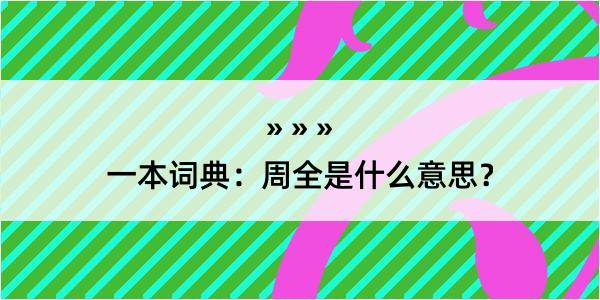 » » »
一本词典：周全是什么意思？